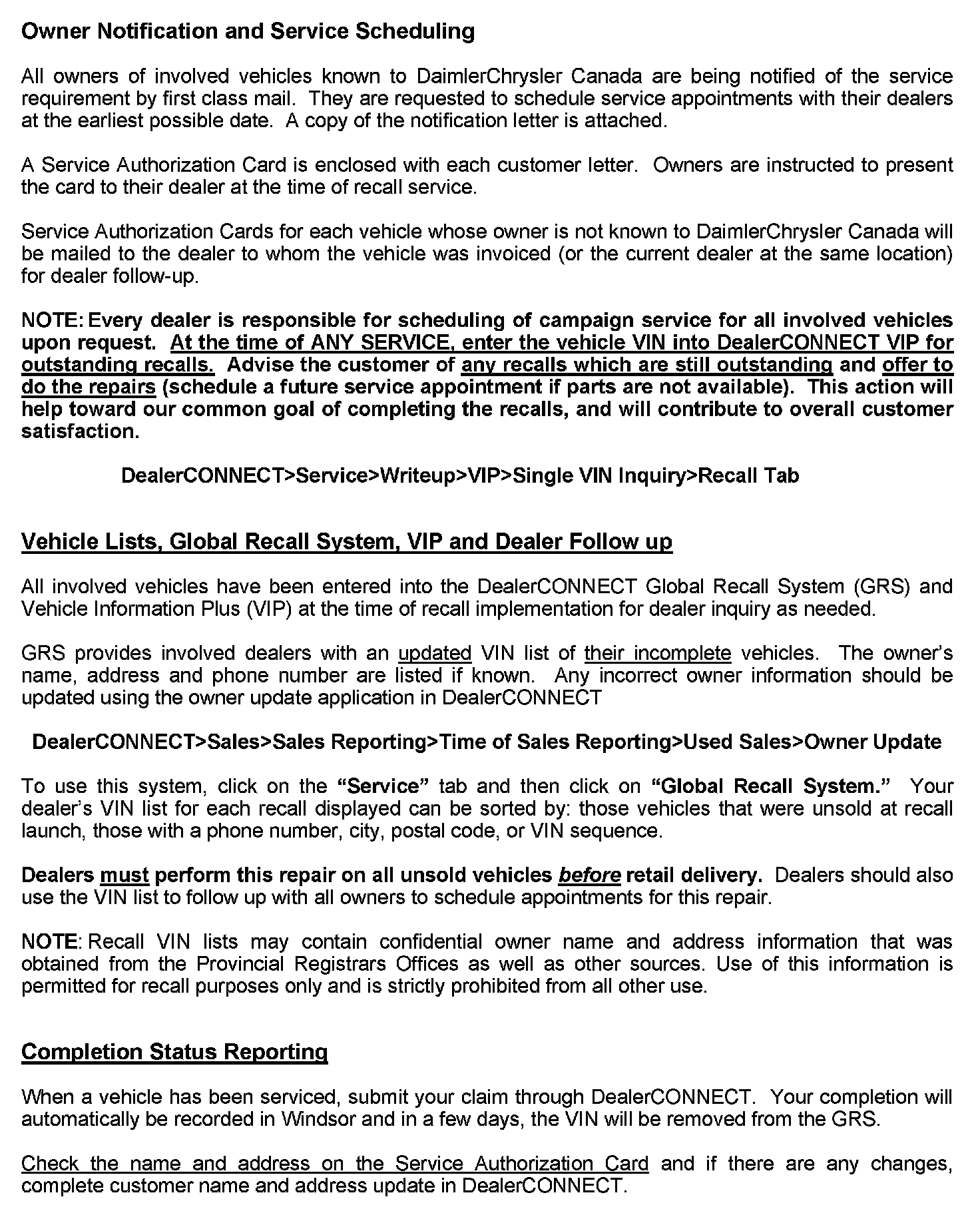 Owner Notification and Service Scheduling

All owners of involved vehicles known to DaimlerChrysler Canada are being notified of the service requirement by first class mail. They are requested to schedule service appointments with their dealers at the earliest possible date. A copy of the notification letter is attached.

A Service Authorization Card is enclosed with each customer letter. Owners are instructed to present the card to their dealer at the time of recall service.

Service Authorization Cards for each vehicle whose owner is not known to DaimlerChrysler Canada will be mailed to the dealer to whom the vehicle was invoiced (or the current dealer at the same location) for dealer follow-up.

NOTE: Every dealer is responsible for scheduling of campaign service for all involved vehicles upon request. At the time of ANY SERVICE, enter the vehicle VIN into DealerCONNECT VIP for outstanding recalls. Advise the customer of any recalls which are still outstanding and offer to do the repairs (schedule a future service appointment if parts are not available). This action will help toward our common goal of completing the recalls, and will contribute to overall customer satisfaction.

DealerCONNECT>Service>Writeup>VIP>Single VIN Inquiry>Recall Tab

Vehicle Lists, Global Recall System, VIP and Dealer Follow up

All involved vehicles have been entered into the DealerCONNECT Global Recall System (GRS) and Vehicle Information Plus (VIP) at the time of recall implementation for dealer inquiry as needed.

GRS provides involved dealers with an updated VIN list of their incomplete vehicles. The owner's name, address and phone number are listed if known. Any incorrect owner information should be updated using the owner update application in DealerCONNECT

DealerCONNECT>Sales>Sales Reporting>Time of Sales Reporting>Used Sales>Owner Update

To use this system, click on the "Service" tab and then click on "Global Recall System." Your dealer's VIN list for each recall displayed can be sorted by: those vehicles that were unsold at recall launch, those with a phone number, city, postal code, or VIN sequence.

Dealers must perform this repair on all unsold vehicles before retail delivery. Dealers should also use the VIN list to follow up with all owners to schedule appointments for this repair.

NOTE: Recall VIN lists may contain confidential owner name and address information that was obtained from the Provincial Registrars Offices as well as other sources. Use of this information is permitted for recall purposes only and is strictly prohibited from all other use.

Completion Status Reporting

When a vehicle has been serviced, submit your claim through DealerCONNECT. Your completion will automatically be recorded in Windsor and in a few days, the VIN will be removed from the GRS.

Check the name and address on the Service Authorization Card and if there are any changes, complete customer name and address update in DealerCONNECT.